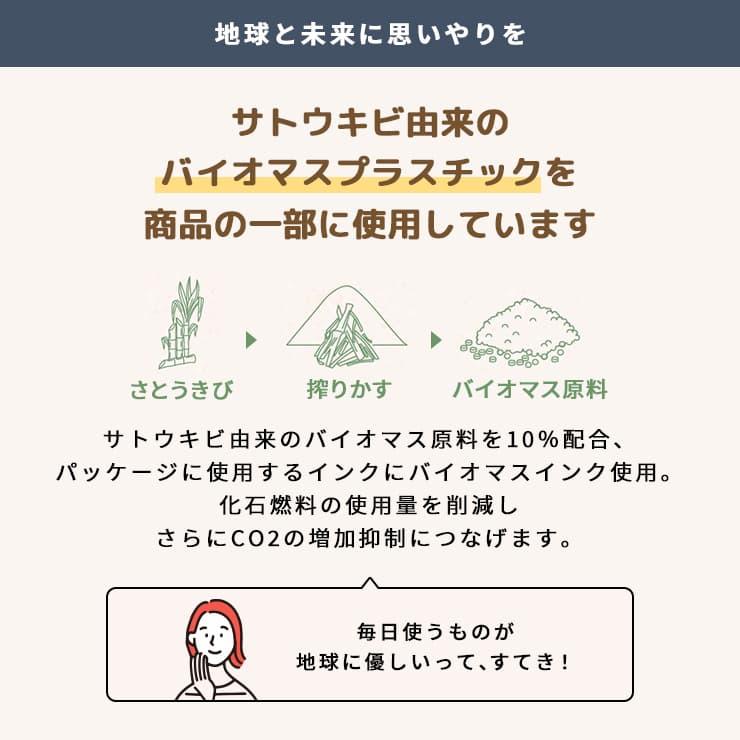 地球と未来に思いやりを

サトウキビ由来の
バイオマスプラスチックを
商品の一部に使用しています

さとうきび

搾りかす

バイオマス原料

サトウキビ由来のバイオマス原料を10%配合、
パッケージに使用するインクにバイオマスインク使用。
化石燃料の使用量を削減し
さらにCO2の増加抑制につなげます。

毎日使うものが
地球に優しいって、すてき！